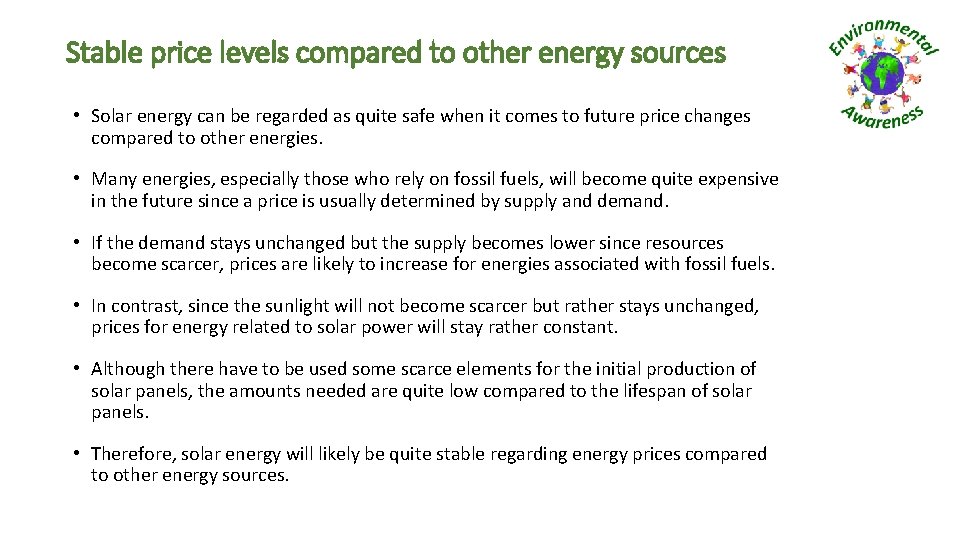 Stable price levels compared to other energy sources

Environmental Awareness

• Solar energy can be regarded as quite safe when it comes to future price changes compared to other energies.

• Many energies, especially those who rely on fossil fuels, will become quite expensive in the future since a price is usually determined by supply and demand.

• If the demand stays unchanged but the supply becomes lower since resources become scarcer, prices are likely to increase for energies associated with fossil fuels.

• In contrast, since the sunlight will not become scarcer but rather stays unchanged, prices for energy related to solar power will stay rather constant.

• Although there have to be used some scarce elements for the initial production of solar panels, the amounts needed are quite low compared to the lifespan of solar panels.

• Therefore, solar energy will likely be quite stable regarding energy prices compared to other energy sources.